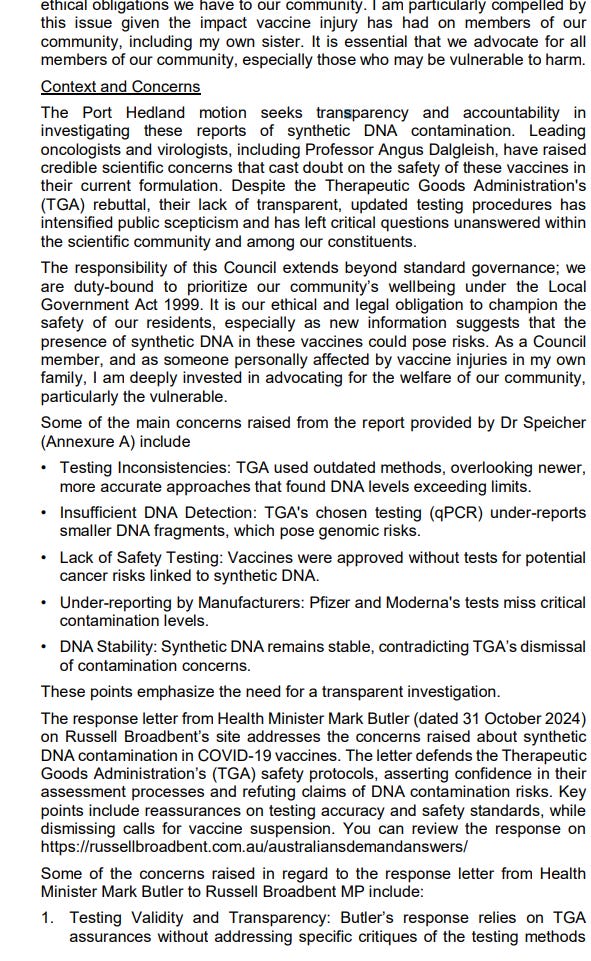 ethical obligations we have to our community. I am particularly compelled by this issue given the impact vaccine injury has had on members of our community, including my own sister. It is essential that we advocate for all members of our community, especially those who may be vulnerable to harm.

Context and Concerns

The Port Hedland motion seeks transparency and accountability in investigating these reports of synthetic DNA contamination. Leading oncologists and virologists, including Professor Angus Dalgleish, have raised credible scientific concerns that cast doubt on the safety of these vaccines in their current formulation. Despite the Therapeutic Goods Administration's (TGA) rebuttal, their lack of transparent, updated testing procedures has intensified public scepticism and has left critical questions unanswered within the scientific community and among our constituents.

The responsibility of this Council extends beyond standard governance; we are duty-bound to prioritize our community's wellbeing under the Local Government Act 1999. It is our ethical and legal obligation to champion the safety of our residents, especially as new information suggests that the presence of synthetic DNA in these vaccines could pose risks. As a Council member, and as someone personally affected by vaccine injuries in my own family, I am deeply invested in advocating for the welfare of our community, particularly the vulnerable.

Some of the main concerns raised from the report provided by Dr Speicher (Annexure A) include

• Testing Inconsistencies: TGA used outdated methods, overlooking newer, more accurate approaches that found DNA levels exceeding limits.

• Insufficient DNA Detection: TGA's chosen testing (qPCR) under-reports smaller DNA fragments, which pose genomic risks.

• Lack of Safety Testing: Vaccines were approved without tests for potential cancer risks linked to synthetic DNA.

• Under-reporting by Manufacturers: Pfizer and Moderna's tests miss critical contamination levels.

• DNA Stability: Synthetic DNA remains stable, contradicting TGA's dismissal of contamination concerns.

These points emphasize the need for a transparent investigation.

The response letter from Health Minister Mark Butler (dated 31 October 2024) on Russell Broadbent's site addresses the concerns raised about synthetic DNA contamination in COVID-19 vaccines. The letter defends the Therapeutic Goods Administration's (TGA) safety protocols, asserting confidence in their assessment processes and refuting claims of DNA contamination risks. Key points include reassurances on testing accuracy and safety standards, while dismissing calls for vaccine suspension. You can review the response on https://russellbroadbent.com.au/australiansdemandanswers/

Some of the concerns raised in regard to the response letter from Health Minister Mark Butler to Russell Broadbent MP include:

1. Testing Validity and Transparency: Butler's response relies on TGA assurances without addressing specific critiques of the testing methods